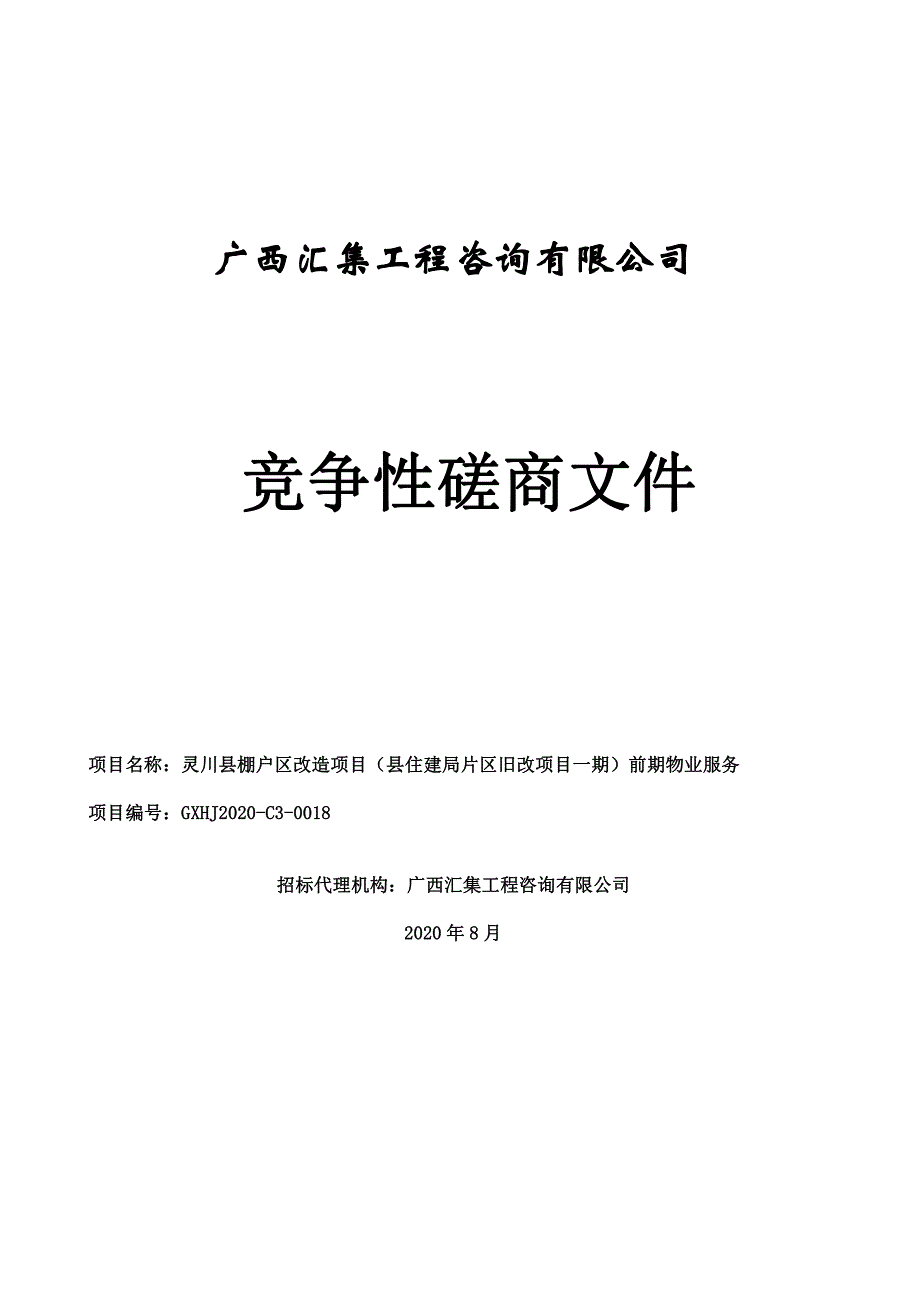 广西汇集工程咨询有限公司

竞争性磋商文件

项目名称：灵川县棚户区改造项目（县住建局片区旧改项目一期）前期物业服务

项目编号：GXHJ2020-C3-0018

招标代理机构：广西汇集工程咨询有限公司

2020 年 8 月